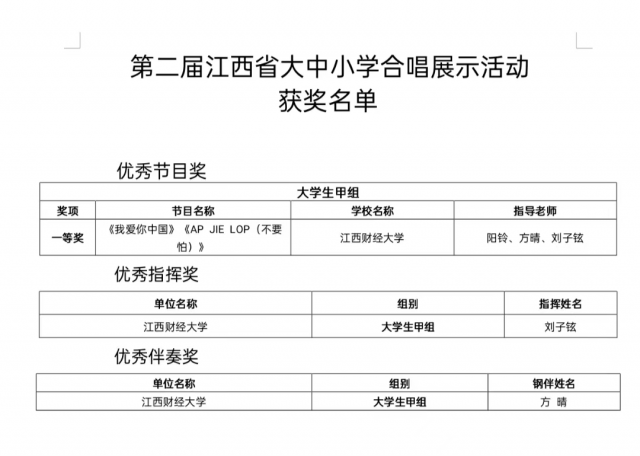 第二届江西省大中小学合唱展示活动
获奖名单

优秀节目奖

| 大学生甲组 | | | |
|---|---|---|---|
| 奖项 | 节目名称 | 学校名称 | 指导老师 |
| 一等奖 | 《我爱你中国》《AP JIE LOP（不要怕）》 | 江西财经大学 | 阳铃、方晴、刘子铉 |

优秀指挥奖

| 单位名称 | 组别 | 指挥姓名 |
|---|---|---|
| 江西财经大学 | 大学生甲组 | 刘子铉 |

优秀伴奏奖

| 单位名称 | 组别 | 钢伴姓名 |
|---|---|---|
| 江西财经大学 | 大学生甲组 | 方 晴 |